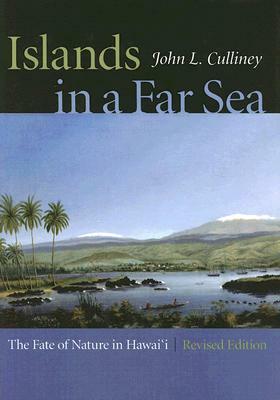 Islands
John L. Culliney
in a Far Sea

The Fate of Nature in Hawai'i | Revised Edition